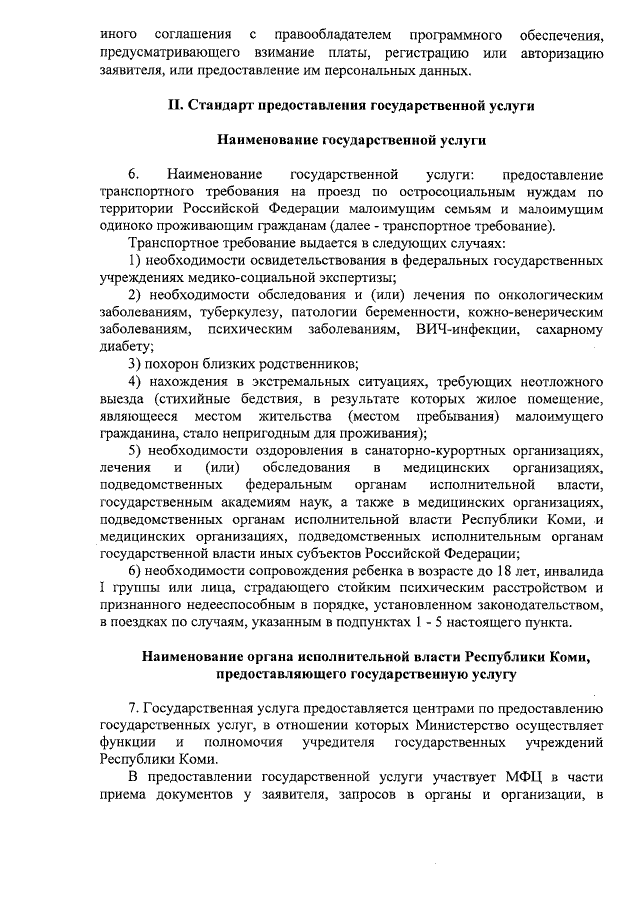 иного соглашения с правообладателем программного обеспечения, предусматривающего взимание платы, регистрацию или авторизацию заявителя, или предоставление им персональных данных.

II. Стандарт предоставления государственной услуги

Наименование государственной услуги

6. Наименование государственной услуги: предоставление транспортного требования на проезд по остросоциальным нуждам по территории Российской Федерации малоимущим семьям и малоимущим одиноко проживающим гражданам (далее - транспортное требование).

Транспортное требование выдается в следующих случаях:

1) необходимости освидетельствования в федеральных государственных учреждениях медико-социальной экспертизы;

2) необходимости обследования и (или) лечения по онкологическим заболеваниям, туберкулезу, патологии беременности, кожно-венерическим заболеваниям, психическим заболеваниям, ВИЧ-инфекции, сахарному диабету;

3) похорон близких родственников;

4) нахождения в экстремальных ситуациях, требующих неотложного выезда (стихийные бедствия, в результате которых жилое помещение, являющееся местом жительства (местом пребывания) малоимущего гражданина, стало непригодным для проживания);

5) необходимости оздоровления в санаторно-курортных организациях, лечения и (или) обследования в медицинских организациях, подведомственных федеральным органам исполнительной власти, государственным академиям наук, а также в медицинских организациях, подведомственных органам исполнительной власти Республики Коми, и медицинских организациях, подведомственных исполнительным органам государственной власти иных субъектов Российской Федерации;

6) необходимости сопровождения ребенка в возрасте до 18 лет, инвалида I группы или лица, страдающего стойким психическим расстройством и признанного недееспособным в порядке, установленном законодательством, в поездках по случаям, указанным в подпунктах 1 - 5 настоящего пункта.

Наименование органа исполнительной власти Республики Коми, предоставляющего государственную услугу

7. Государственная услуга предоставляется центрами по предоставлению государственных услуг, в отношении которых Министерство осуществляет функции и полномочия учредителя государственных учреждений Республики Коми.

В предоставлении государственной услуги участвует МФЦ в части приема документов у заявителя, запросов в органы и организации, в